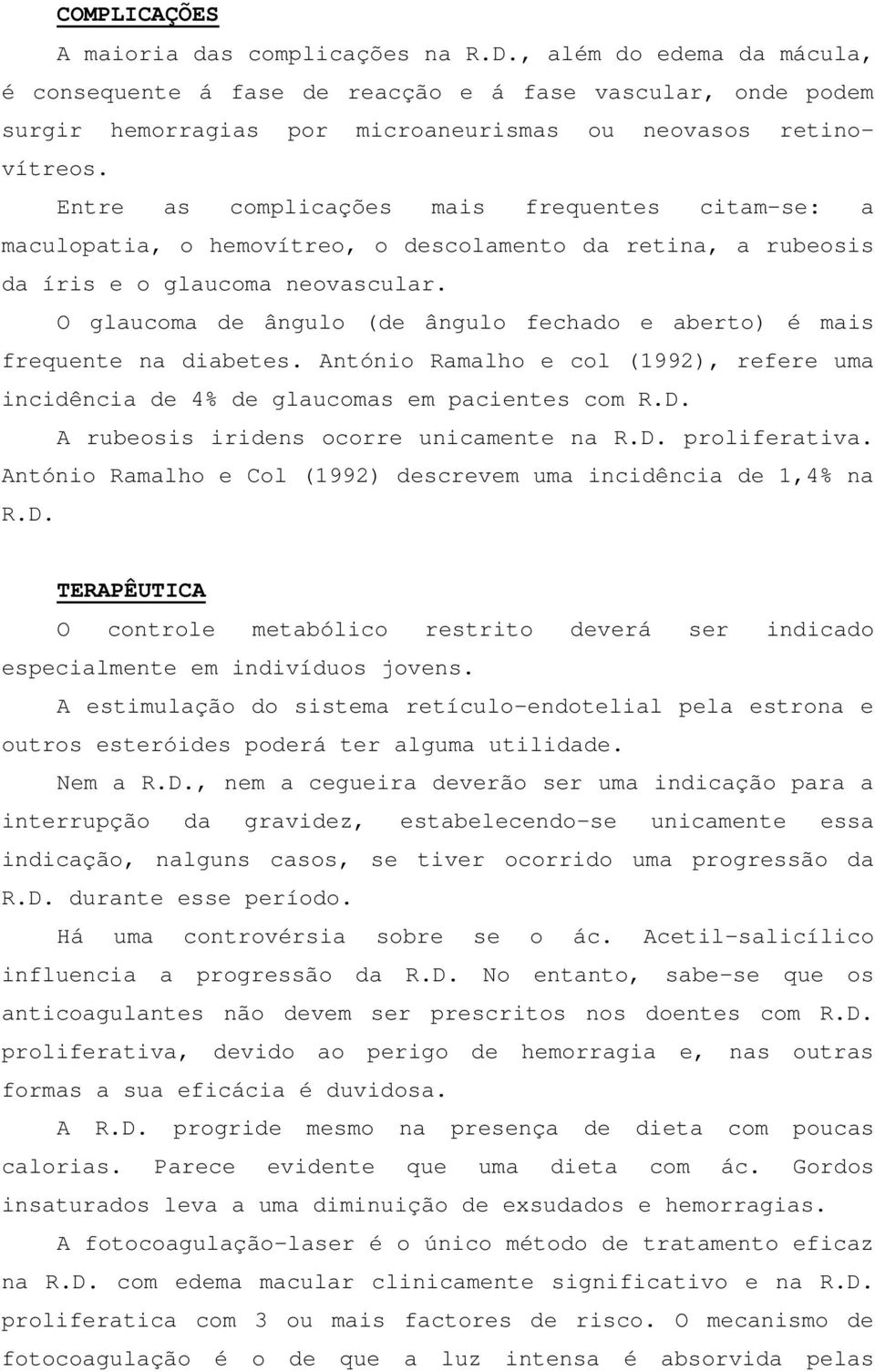 COMPLICAÇÕES

A maioria das complicações na R.D., além do edema da mácula, é consequente á fase de reacção e á fase vascular, onde podem surgir hemorragias por microaneurismas ou neovasos retinovítreos.

Entre as complicações mais frequentes citam-se: a maculopatia, o hemovítreo, o descolamento da retina, a rubeosis da íris e o glaucoma neovascular.

O glaucoma de ângulo (de ângulo fechado e aberto) é mais frequente na diabetes. António Ramalho e col (1992), refere uma incidência de 4% de glaucomas em pacientes com R.D.

A rubeosis iridens ocorre unicamente na R.D. proliferativa. António Ramalho e Col (1992) descrevem uma incidência de 1,4% na R.D.

TERAPÊUTICA

O controle metabólico restrito deverá ser indicado especialmente em indivíduos jovens.

A estimulação do sistema retículo-endotelial pela estrona e outros esteróides poderá ter alguma utilidade.

Nem a R.D., nem a cegueira deverão ser uma indicação para a interrupção da gravidez, estabelecendo-se unicamente essa indicação, nalguns casos, se tiver ocorrido uma progressão da R.D. durante esse período.

Há uma controvérsia sobre se o ác. Acetil-salicílico influencia a progressão da R.D. No entanto, sabe-se que os anticoagulantes não devem ser prescritos nos doentes com R.D. proliferativa, devido ao perigo de hemorragia e, nas outras formas a sua eficácia é duvidosa.

A R.D. progride mesmo na presença de dieta com poucas calorias. Parece evidente que uma dieta com ác. Gordos insaturados leva a uma diminuição de exsudados e hemorragias.

A fotocoagulação-laser é o único método de tratamento eficaz na R.D. com edema macular clinicamente significativo e na R.D. proliferatica com 3 ou mais factores de risco. O mecanismo de fotocoagulação é o de que a luz intensa é absorvida pelas